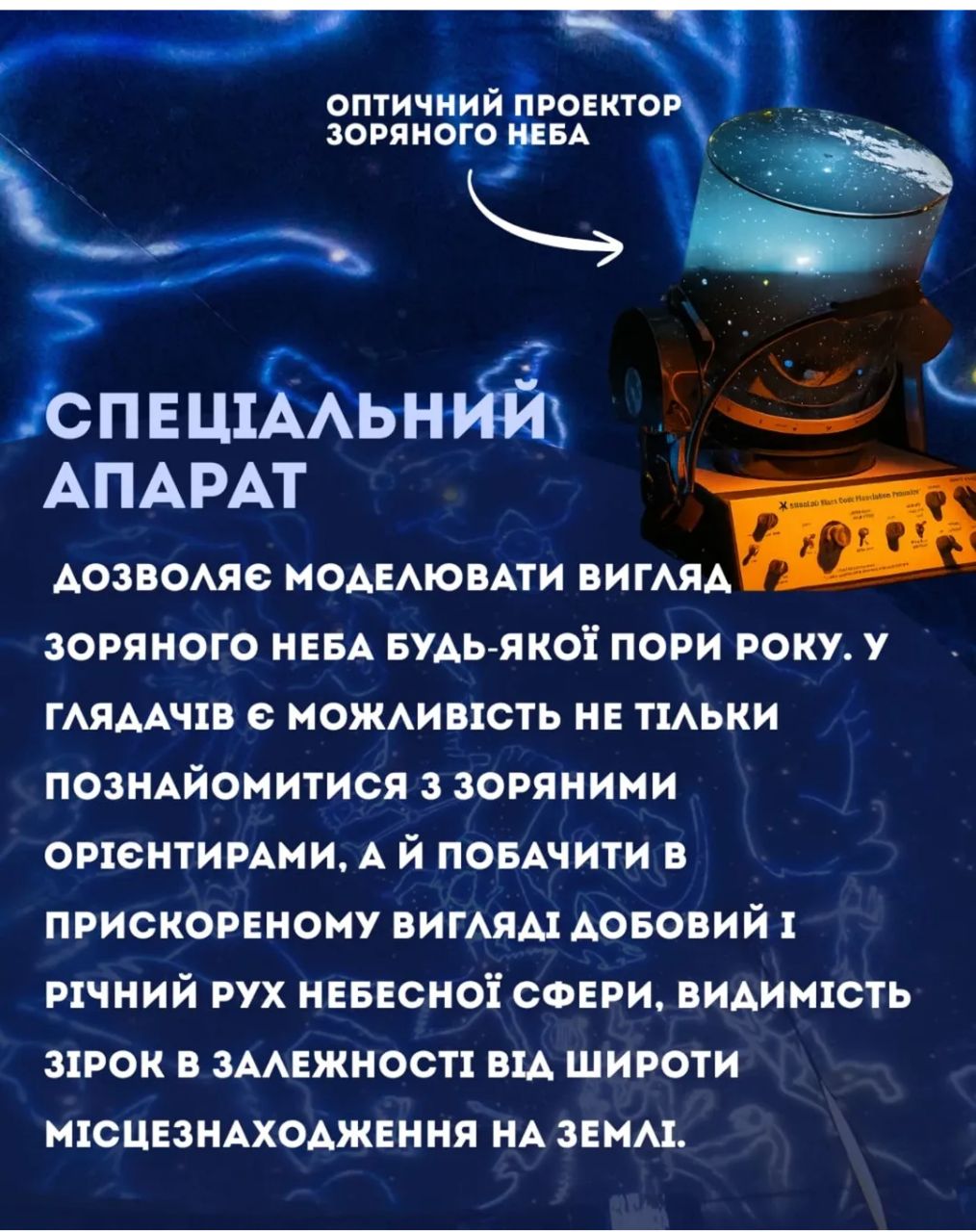 ОПТИЧНИЙ ПРОЕКТОР ЗОРЯНОГО НЕБА

СПЕЦІАЛЬНИЙ АПАРАТ

ДОЗВОЛЯЄ МОДЕЛЮВАТИ ВИГЛЯД ЗОРЯНОГО НЕБА БУДЬ-ЯКОЇ ПОРИ РОКУ. У ГЛЯДАЧІВ Є МОЖЛИВІСТЬ НЕ ТІЛЬКИ ПОЗНАЙОМИТИСЯ З ЗОРЯНИМИ ОРІЄНТИРАМИ, А Й ПОБАЧИТИ В ПРИСКОРЕНОМУ ВИГЛЯДІ ДОБОВИЙ І РІЧНИЙ РУХ НЕБЕСНОЇ СФЕРИ, ВИДИМІСТЬ ЗІРОК В ЗАЛЕЖНОСТІ ВІД ШИРОТИ МІСЦЕЗНАХОДЖЕННЯ НА ЗЕМЛІ.